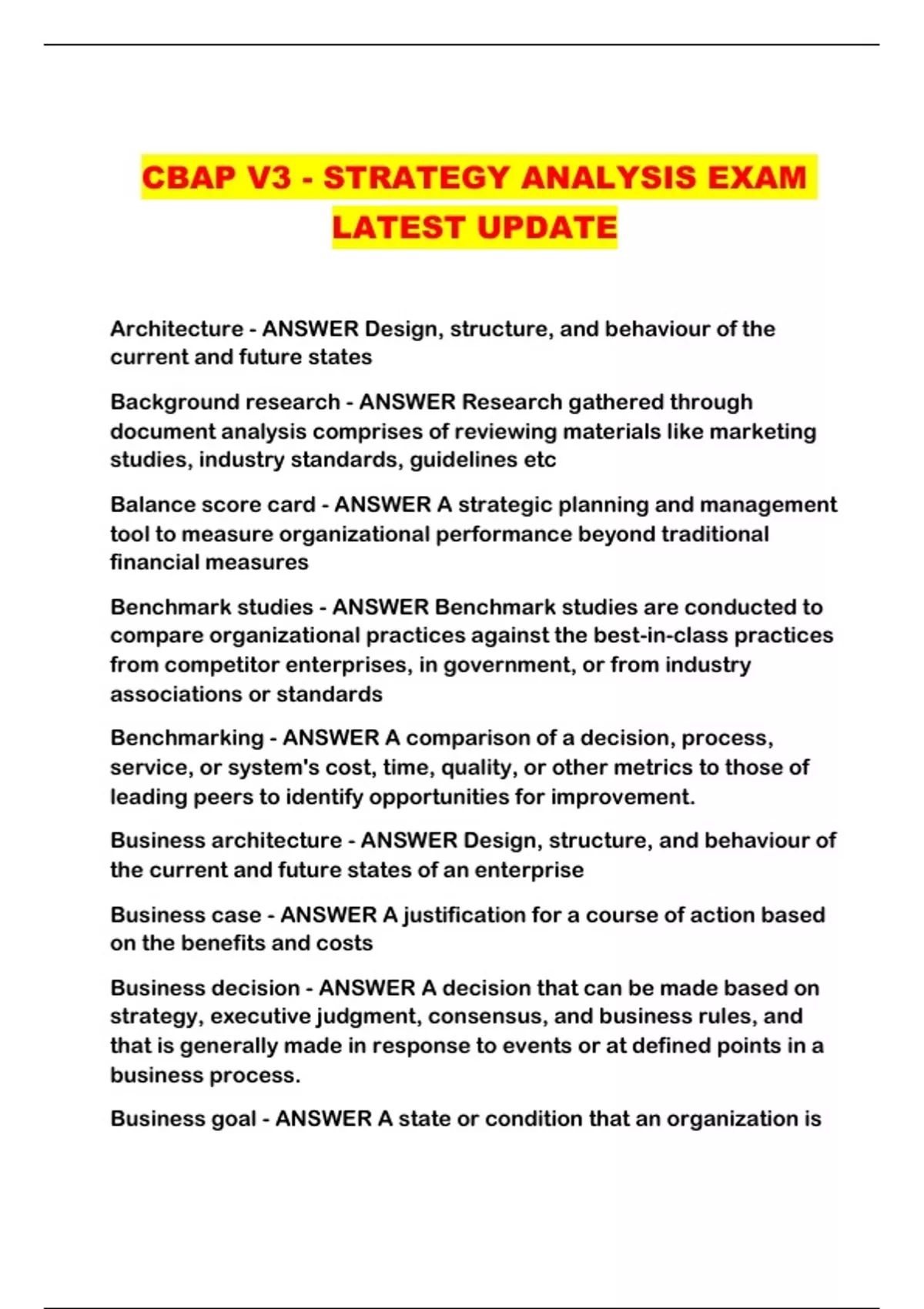 CBAP V3 - STRATEGY ANALYSIS EXAM LATEST UPDATE

Architecture - ANSWER Design, structure, and behaviour of the current and future states

Background research - ANSWER Research gathered through document analysis comprises of reviewing materials like marketing studies, industry standards, guidelines etc

Balance score card - ANSWER A strategic planning and management tool to measure organizational performance beyond traditional financial measures

Benchmark studies - ANSWER Benchmark studies are conducted to compare organizational practices against the best-in-class practices from competitor enterprises, in government, or from industry associations or standards

Benchmarking - ANSWER A comparison of a decision, process, service, or system's cost, time, quality, or other metrics to those of leading peers to identify opportunities for improvement.

Business architecture - ANSWER Design, structure, and behaviour of the current and future states of an enterprise

Business case - ANSWER A justification for a course of action based on the benefits and costs

Business decision - ANSWER A decision that can be made based on strategy, executive judgment, consensus, and business rules, and that is generally made in response to events or at defined points in a business process.

Business goal - ANSWER A state or condition that an organization is